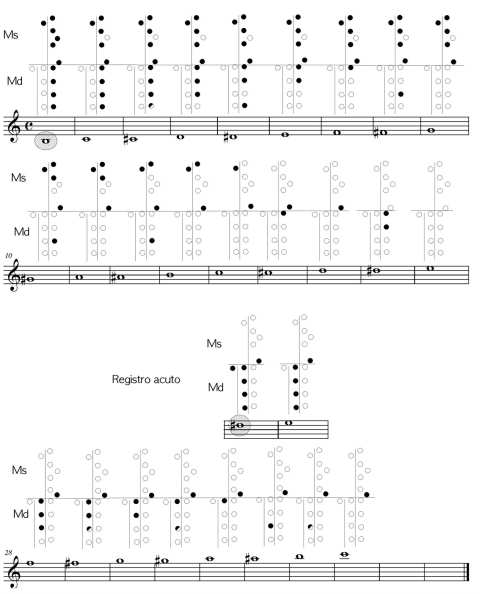 Ms

Md

Ms

Md

10

Ms

Registro acuto

Md

Ms

Md

28